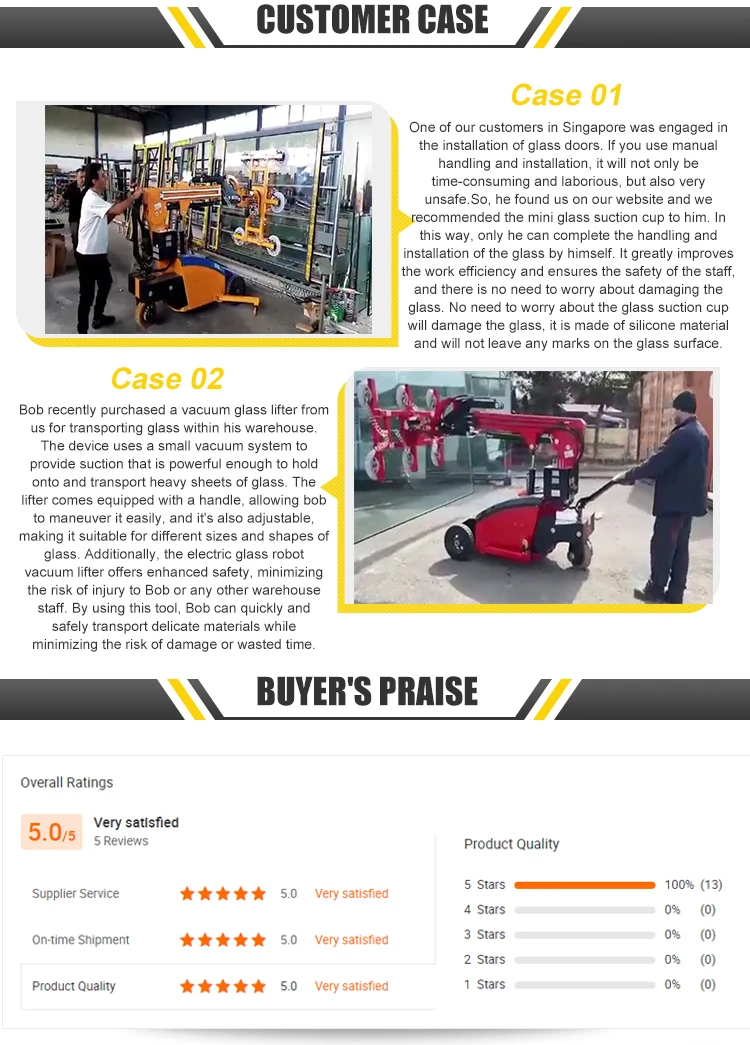 CUSTOMER CASE

Case 01

One of our customers in Singapore was engaged in the installation of glass doors. If you use manual handling and installation, it will not only be time-consuming and laborious, but also very unsafe.So, he found us on our website and we recommended the mini glass suction cup to him. In this way, only he can complete the handling and installation of the glass by himself. It greatly improves the work efficiency and ensures the safety of the staff, and there is no need to worry about damaging the glass. No need to worry about the glass suction cup will damage the glass, it is made of silicone material and will not leave any marks on the glass surface.

Case 02

Bob recently purchased a vacuum glass lifter from us for transporting glass within his warehouse. The device uses a small vacuum system to provide suction that is powerful enough to hold onto and transport heavy sheets of glass. The lifter comes equipped with a handle, allowing bob to maneuver it easily, and it's also adjustable, making it suitable for different sizes and shapes of glass. Additionally, the electric glass robot vacuum lifter offers enhanced safety, minimizing the risk of injury to Bob or any other warehouse staff. By using this tool, Bob can quickly and safely transport delicate materials while minimizing the risk of damage or wasted time.

BUYER'S PRAISE

Overall Ratings

5.0/5 Very satisfied
5 Reviews

Supplier Service 5.0 Very satisfied

On-time Shipment 5.0 Very satisfied

Product Quality 5.0 Very satisfied

Product Quality

5 Stars 100% (13)
4 Stars 0% (0)
3 Stars 0% (0)
2 Stars 0% (0)
1 Stars 0% (0)